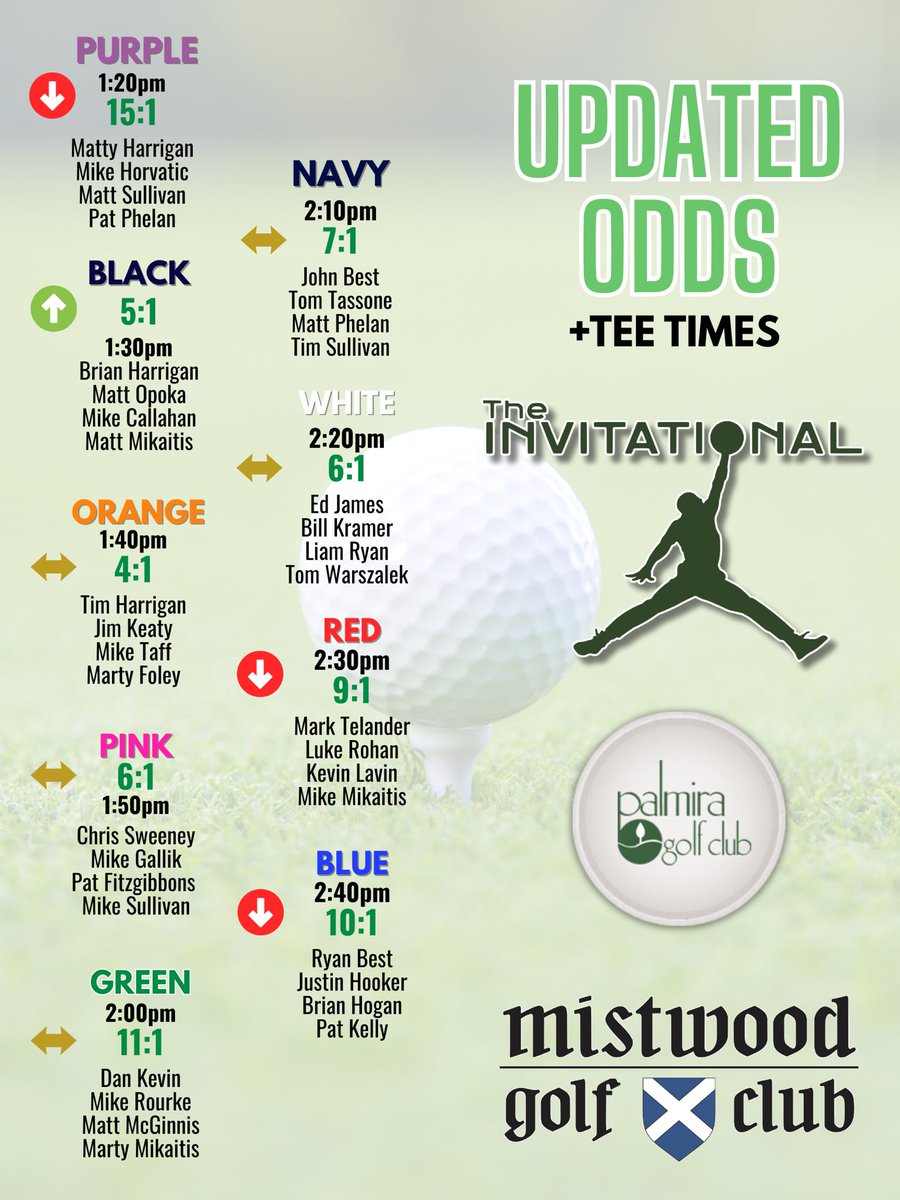 PURPLE
1:20pm
15:1
Matty Harrigan
Mike Horvatic
Matt Sullivan
Pat Phelan

BLACK
5:1
1:30pm
Brian Harrigan
Matt Opoka
Mike Callahan
Matt Mikaitis

ORANGE
1:40pm
4:1
Tim Harrigan
Jim Keaty
Mike Taff
Marty Foley

PINK
6:1
1:50pm
Chris Sweeney
Mike Gallik
Pat Fitzgibbons
Mike Sullivan

GREEN
2:00pm
11:1
Dan Kevin
Mike Rourke
Matt McGinnis
Marty Mikaitis

NAVY
2:10pm
7:1
John Best
Tom Tassone
Matt Phelan
Tim Sullivan

WHITE
2:20pm
6:1
Ed James
Bill Kramer
Liam Ryan
Tom Warszalek

RED
2:30pm
9:1
Mark Telander
Luke Rohan
Kevin Lavin
Mike Mikaitis

BLUE
2:40pm
10:1
Ryan Best
Justin Hooker
Brian Hogan
Pat Kelly

UPDATED
ODDS
+TEE TIMES

The INVITATIONAL

palmira golf club

mistwood
golf club